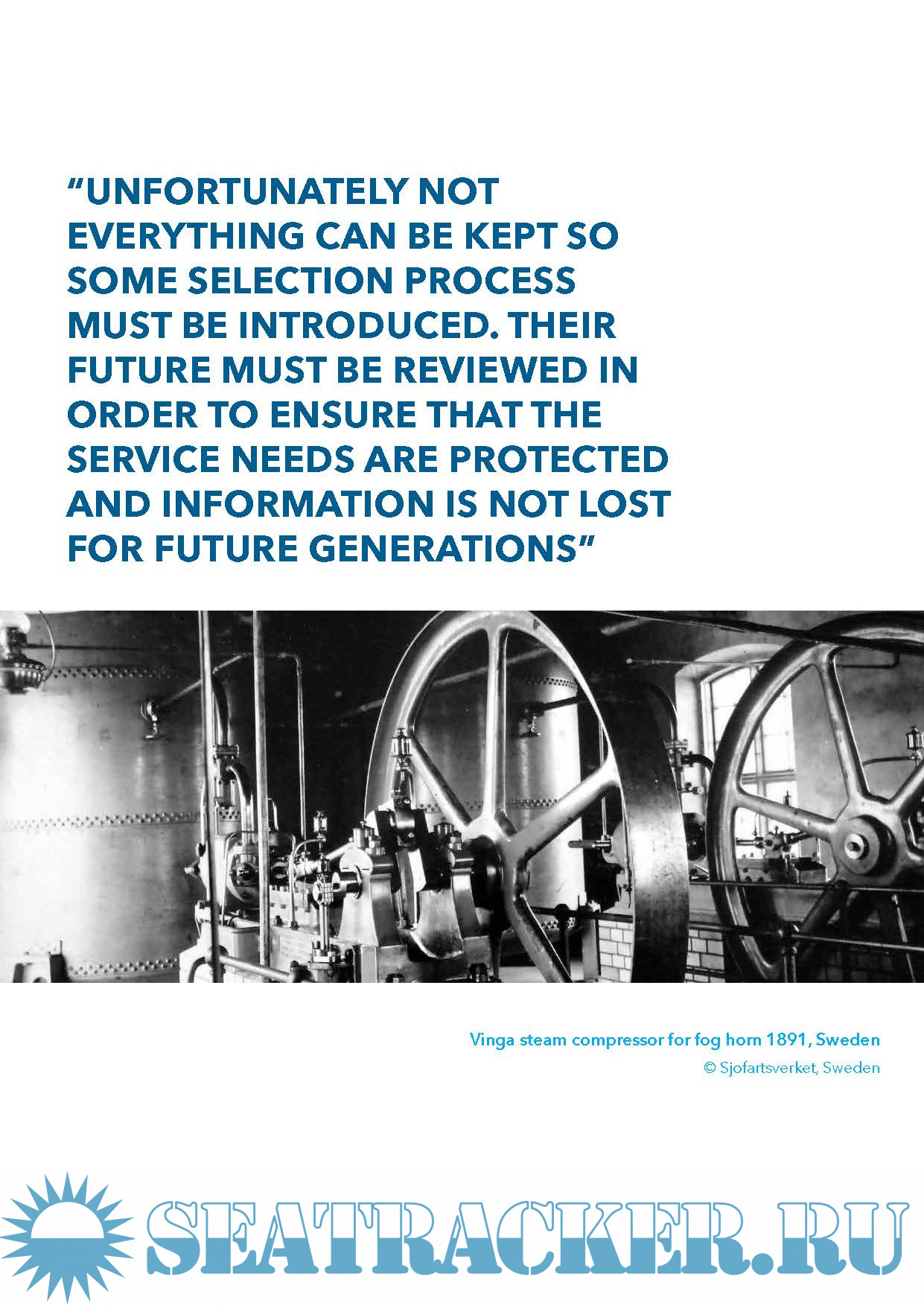 "UNFORTUNATELY NOT EVERYTHING CAN BE KEPT SO SOME SELECTION PROCESS MUST BE INTRODUCED. THEIR FUTURE MUST BE REVIEWED IN ORDER TO ENSURE THAT THE SERVICE NEEDS ARE PROTECTED AND INFORMATION IS NOT LOST FOR FUTURE GENERATIONS"

Vinga steam compressor for fog horn 1891, Sweden
© Sjofartsverket, Sweden

SEATRACKER.RU